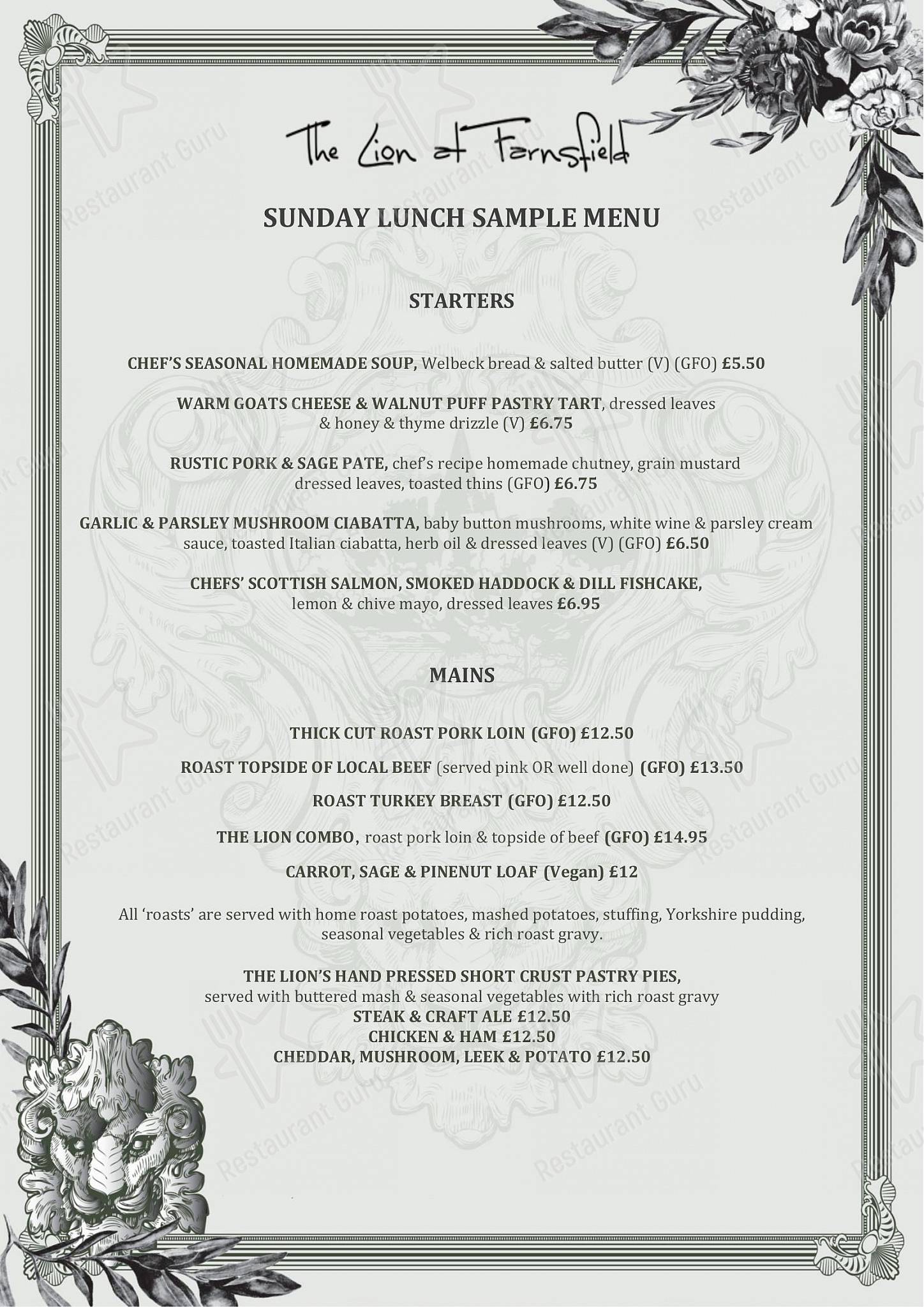 The Lion at Farnsfield

SUNDAY LUNCH SAMPLE MENU

STARTERS

CHEF'S SEASONAL HOMEMADE SOUP, Welbeck bread & salted butter (V) (GFO) £5.50

WARM GOATS CHEESE & WALNUT PUFF PASTRY TART, dressed leaves & honey & thyme drizzle (V) £6.75

RUSTIC PORK & SAGE PATE, chef's recipe homemade chutney, grain mustard dressed leaves, toasted thins (GFO) £6.75

GARLIC & PARSLEY MUSHROOM CIABATTA, baby button mushrooms, white wine & parsley cream sauce, toasted Italian ciabatta, herb oil & dressed leaves (V) (GFO) £6.50

CHEFS' SCOTTISH SALMON, SMOKED HADDOCK & DILL FISHCAKE, lemon & chive mayo, dressed leaves £6.95

MAINS

THICK CUT ROAST PORK LOIN (GFO) £12.50

ROAST TOPSIDE OF LOCAL BEEF (served pink OR well done) (GFO) £13.50

ROAST TURKEY BREAST (GFO) £12.50

THE LION COMBO, roast pork loin & topside of beef (GFO) £14.95

CARROT, SAGE & PINENUT LOAF (Vegan) £12

All 'roasts' are served with home roast potatoes, mashed potatoes, stuffing, Yorkshire pudding, seasonal vegetables & rich roast gravy.

THE LION'S HAND PRESSED SHORT CRUST PASTRY PIES,
served with buttered mash & seasonal vegetables with rich roast gravy
STEAK & CRAFT ALE £12.50
CHICKEN & HAM £12.50
CHEDDAR, MUSHROOM, LEEK & POTATO £12.50

Restaurant Guru